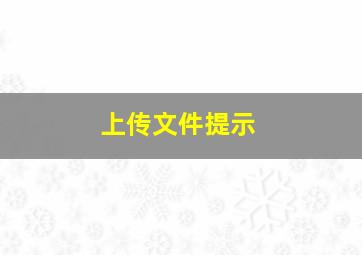 上传文件提示